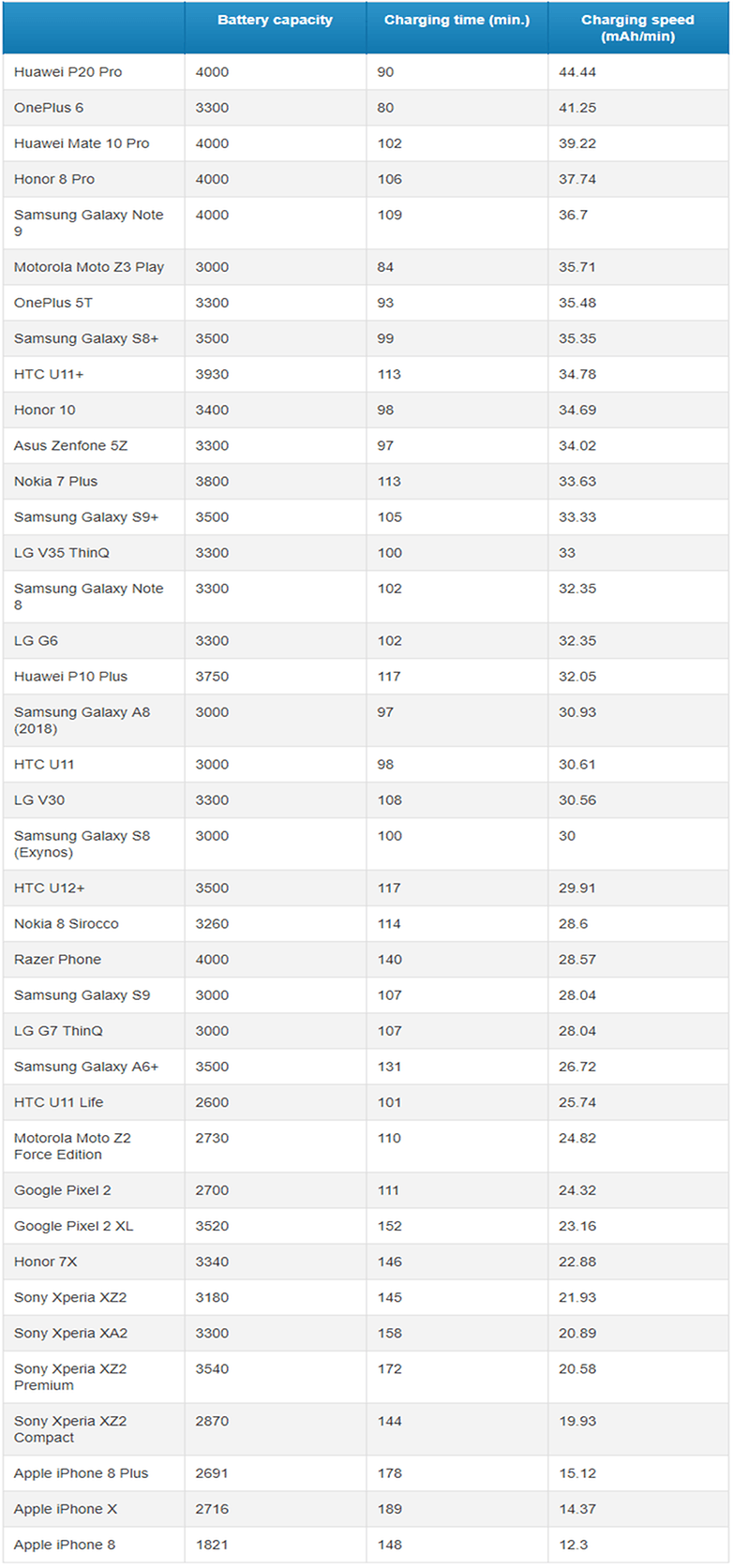 | | Battery capacity | Charging time (min.) | Charging speed (mAh/min) |
|---|---|---|---|
| Huawei P20 Pro | 4000 | 90 | 44.44 |
| OnePlus 6 | 3300 | 80 | 41.25 |
| Huawei Mate 10 Pro | 4000 | 102 | 39.22 |
| Honor 8 Pro | 4000 | 106 | 37.74 |
| Samsung Galaxy Note 9 | 4000 | 109 | 36.7 |
| Motorola Moto Z3 Play | 3000 | 84 | 35.71 |
| OnePlus 5T | 3300 | 93 | 35.48 |
| Samsung Galaxy S8+ | 3500 | 99 | 35.35 |
| HTC U11+ | 3930 | 113 | 34.78 |
| Honor 10 | 3400 | 98 | 34.69 |
| Asus Zenfone 5Z | 3300 | 97 | 34.02 |
| Nokia 7 Plus | 3800 | 113 | 33.63 |
| Samsung Galaxy S9+ | 3500 | 105 | 33.33 |
| LG V35 ThinQ | 3300 | 100 | 33 |
| Samsung Galaxy Note 8 | 3300 | 102 | 32.35 |
| LG G6 | 3300 | 102 | 32.35 |
| Huawei P10 Plus | 3750 | 117 | 32.05 |
| Samsung Galaxy A8 (2018) | 3000 | 97 | 30.93 |
| HTC U11 | 3000 | 98 | 30.61 |
| LG V30 | 3300 | 108 | 30.56 |
| Samsung Galaxy S8 (Exynos) | 3000 | 100 | 30 |
| HTC U12+ | 3500 | 117 | 29.91 |
| Nokia 8 Sirocco | 3260 | 114 | 28.6 |
| Razer Phone | 4000 | 140 | 28.57 |
| Samsung Galaxy S9 | 3000 | 107 | 28.04 |
| LG G7 ThinQ | 3000 | 107 | 28.04 |
| Samsung Galaxy A6+ | 3500 | 131 | 26.72 |
| HTC U11 Life | 2600 | 101 | 25.74 |
| Motorola Moto Z2 Force Edition | 2730 | 110 | 24.82 |
| Google Pixel 2 | 2700 | 111 | 24.32 |
| Google Pixel 2 XL | 3520 | 152 | 23.16 |
| Honor 7X | 3340 | 146 | 22.88 |
| Sony Xperia XZ2 | 3180 | 145 | 21.93 |
| Sony Xperia XA2 | 3300 | 158 | 20.89 |
| Sony Xperia XZ2 Premium | 3540 | 172 | 20.58 |
| Sony Xperia XZ2 Compact | 2870 | 144 | 19.93 |
| Apple iPhone 8 Plus | 2691 | 178 | 15.12 |
| Apple iPhone X | 2716 | 189 | 14.37 |
| Apple iPhone 8 | 1821 | 148 | 12.3 |